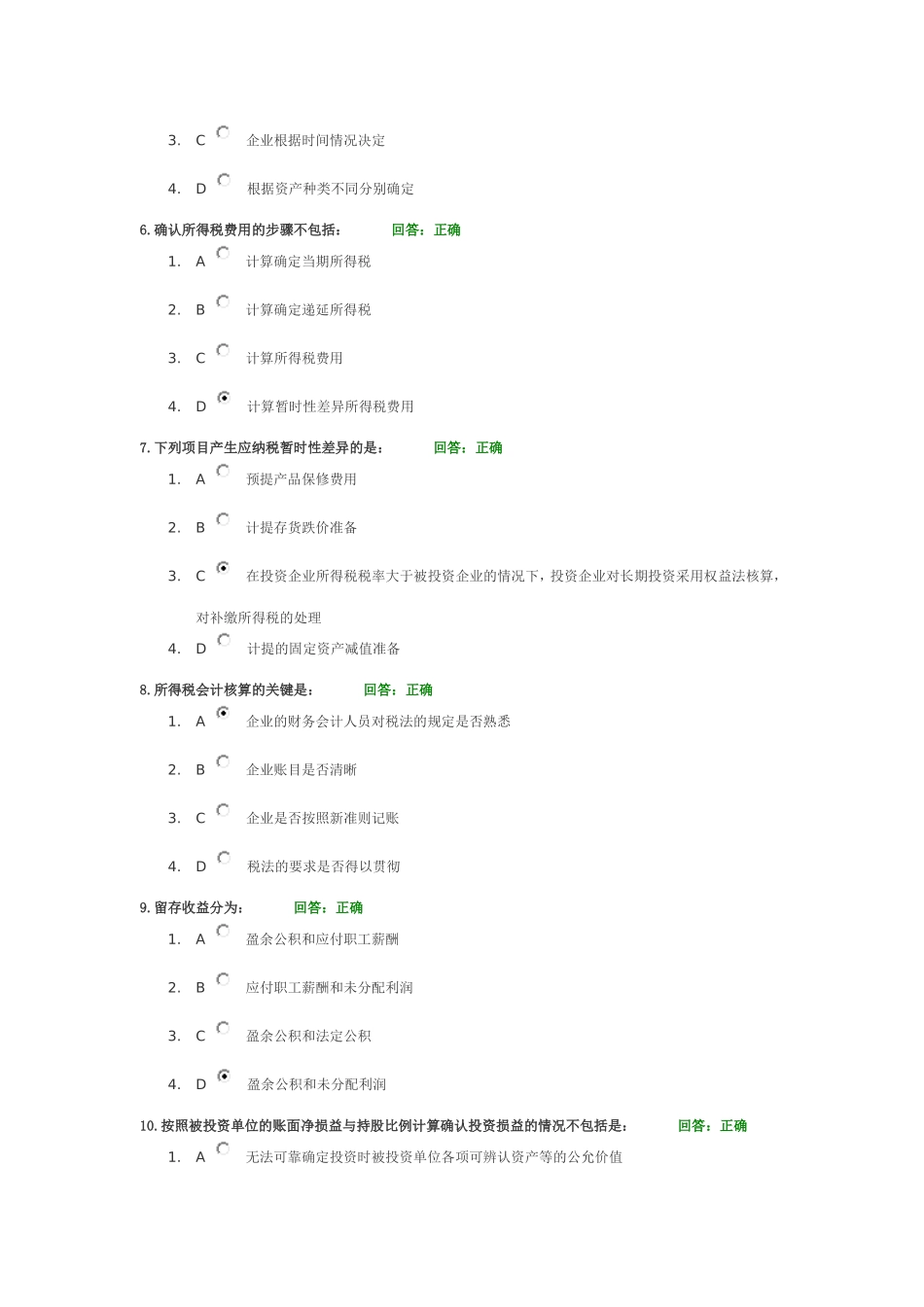 3. C 企业根据时间情况决定

4. D 根据资产种类不同分别确定

6. 确认所得税费用的步骤不包括： 回答：正确

1. A 计算确定当期所得税

2. B 计算确定递延所得税

3. C 计算所得税费用

4. D 计算暂时性差异所得税费用

7. 下列项目产生应纳税暂时性差异的是： 回答：正确

1. A 预提产品保修费用

2. B 计提存货跌价准备

3. C 在投资企业所得税税率大于被投资企业的情况下，投资企业对长期投资采用权益法核算，对补缴所得税的处理

4. D 计提的固定资产减值准备

8. 所得税会计核算的关键是： 回答：正确

1. A 企业的财务会计人员对税法的规定是否熟悉

2. B 企业账目是否清晰

3. C 企业是否按照新准则记账

4. D 税法的要求是否得以贯彻

9. 留存收益分为： 回答：正确

1. A 盈余公积和应付职工薪酬

2. B 应付职工薪酬和未分配利润

3. C 盈余公积和法定公积

4. D 盈余公积和未分配利润

10. 按照被投资单位的账面净损益与持股比例计算确认投资损益的情况不包括是： 回答：正确

1. A 无法可靠确定投资时被投资单位各项可辨认资产等的公允价值